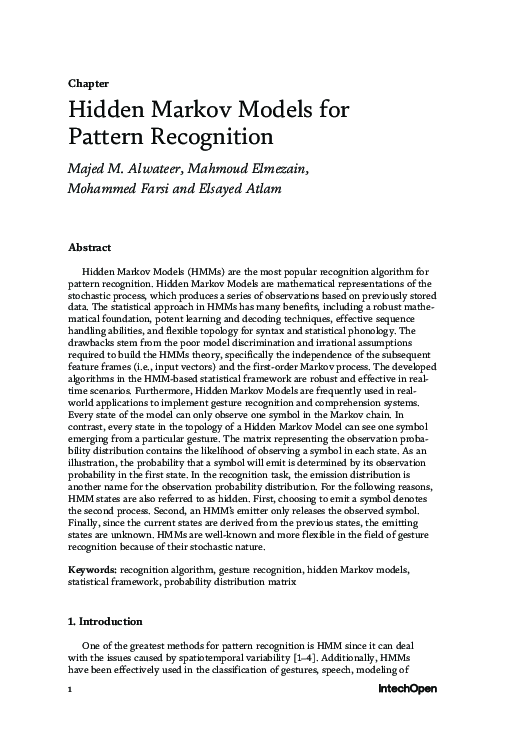 Chapter

Hidden Markov Models for Pattern Recognition

Majed M. Alwateer, Mahmoud Elmezain, Mohammed Farsi and Elsayed Atlam

Abstract

Hidden Markov Models (HMMs) are the most popular recognition algorithm for pattern recognition. Hidden Markov Models are mathematical representations of the stochastic process, which produces a series of observations based on previously stored data. The statistical approach in HMMs has many benefits, including a robust mathematical foundation, potent learning and decoding techniques, effective sequence handling abilities, and flexible topology for syntax and statistical phonology. The drawbacks stem from the poor model discrimination and irrational assumptions required to build the HMMs theory, specifically the independence of the subsequent feature frames (i.e., input vectors) and the first-order Markov process. The developed algorithms in the HMM-based statistical framework are robust and effective in real-time scenarios. Furthermore, Hidden Markov Models are frequently used in real-world applications to implement gesture recognition and comprehension systems. Every state of the model can only observe one symbol in the Markov chain. In contrast, every state in the topology of a Hidden Markov Model can see one symbol emerging from a particular gesture. The matrix representing the observation probability distribution contains the likelihood of observing a symbol in each state. As an illustration, the probability that a symbol will emit is determined by its observation probability in the first state. In the recognition task, the emission distribution is another name for the observation probability distribution. For the following reasons, HMM states are also referred to as hidden. First, choosing to emit a symbol denotes the second process. Second, an HMM's emitter only releases the observed symbol. Finally, since the current states are derived from the previous states, the emitting states are unknown. HMMs are well-known and more flexible in the field of gesture recognition because of their stochastic nature.

Keywords: recognition algorithm, gesture recognition, hidden Markov models, statistical framework, probability distribution matrix

1. Introduction

One of the greatest methods for pattern recognition is HMM since it can deal with the issues caused by spatiotemporal variability [1–4]. Additionally, HMMs have been effectively used in the classification of gestures, speech, modeling of

1

IntechOpen